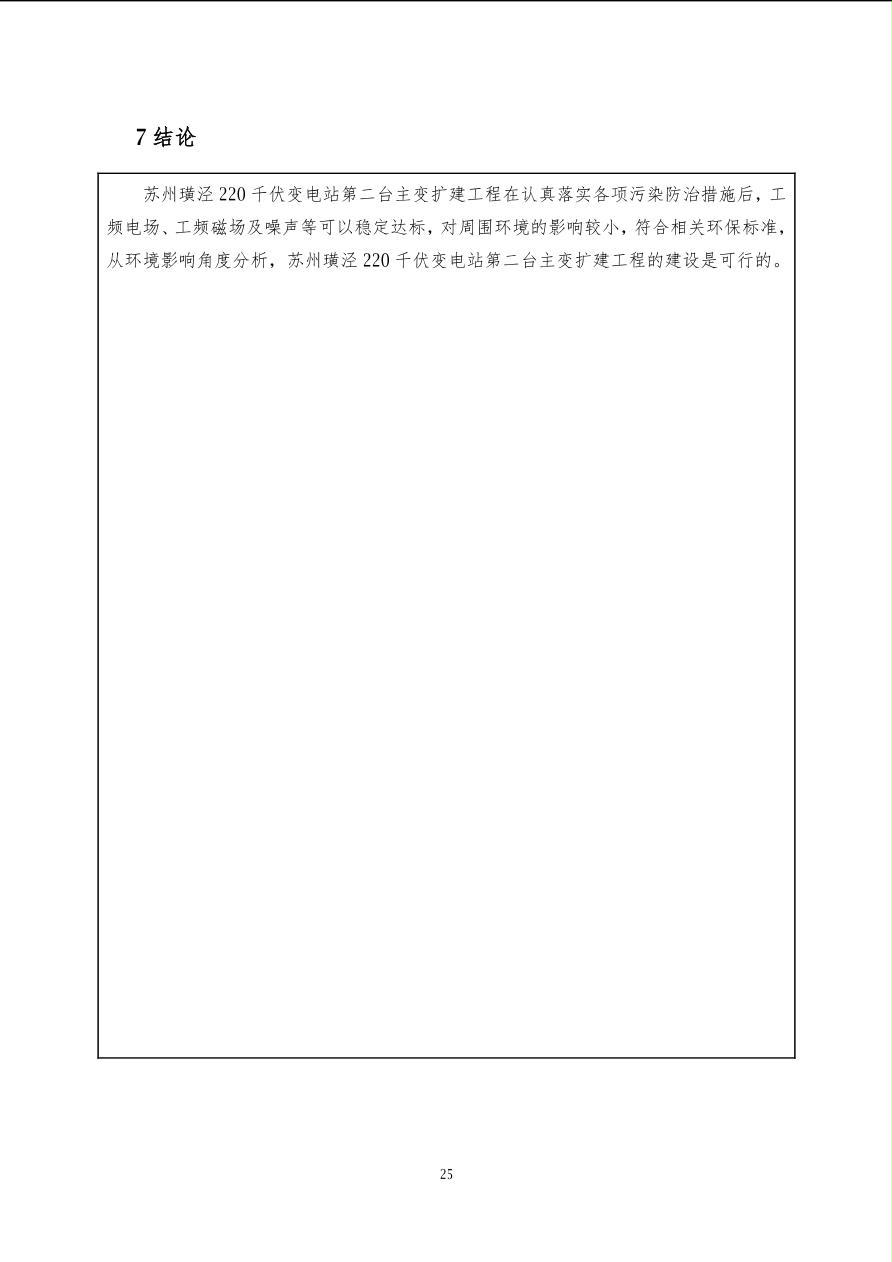 7 结论

苏州璜泾 220 千伏变电站第二台主变扩建工程在认真落实各项污染防治措施后，工频电场、工频磁场及噪声等可以稳定达标，对周围环境的影响较小，符合相关环保标准，从环境影响角度分析，苏州璜泾 220 千伏变电站第二台主变扩建工程的建设是可行的。

25